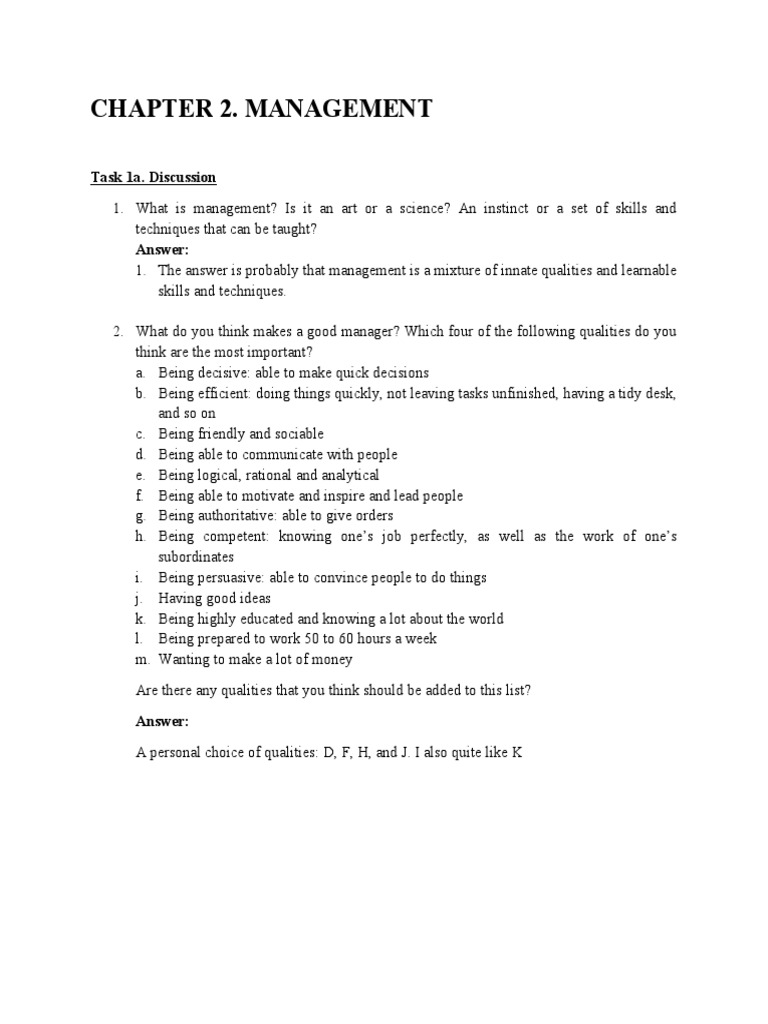 CHAPTER 2. MANAGEMENT

Task 1a. Discussion

1. What is management? Is it an art or a science? An instinct or a set of skills and techniques that can be taught?
Answer:
1. The answer is probably that management is a mixture of innate qualities and learnable skills and techniques.

2. What do you think makes a good manager? Which four of the following qualities do you think are the most important?
a. Being decisive: able to make quick decisions
b. Being efficient: doing things quickly, not leaving tasks unfinished, having a tidy desk, and so on
c. Being friendly and sociable
d. Being able to communicate with people
e. Being logical, rational and analytical
f. Being able to motivate and inspire and lead people
g. Being authoritative: able to give orders
h. Being competent: knowing one's job perfectly, as well as the work of one's subordinates
i. Being persuasive: able to convince people to do things
j. Having good ideas
k. Being highly educated and knowing a lot about the world
l. Being prepared to work 50 to 60 hours a week
m. Wanting to make a lot of money

Are there any qualities that you think should be added to this list?

Answer:

A personal choice of qualities: D, F, H, and J. I also quite like K